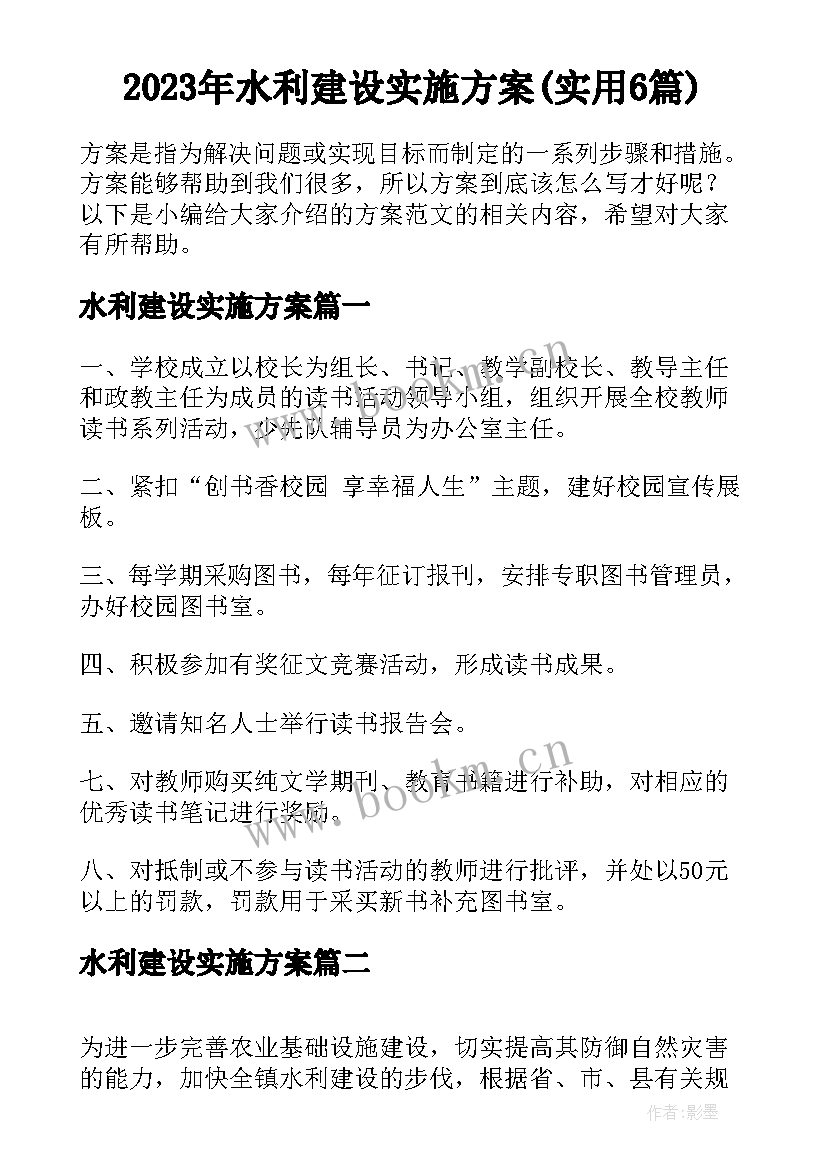 2023年水利建设实施方案(实用6篇)

方案是指为解决问题或实现目标而制定的一系列步骤和措施。方案能够帮助到我们很多，所以方案到底该怎么写才好呢？以下是小编给大家介绍的方案范文的相关内容，希望对大家有所帮助。

水利建设实施方案篇一

一、学校成立以校长为组长、书记、教学副校长、教导主任和政教主任为成员的读书活动领导小组，组织开展全校教师读书系列活动，少先队辅导员为办公室主任。

二、紧扣“创书香校园 享幸福人生”主题，建好校园宣传展板。

三、每学期采购图书，每年征订报刊，安排专职图书管理员，办好校园图书室。

四、积极参加有奖征文竞赛活动，形成读书成果。

五、邀请知名人士举行读书报告会。

七、对教师购买纯文学期刊、教育书籍进行补助，对相应的优秀读书笔记进行奖励。

八、对抵制或不参与读书活动的教师进行批评，并处以50元以上的罚款，罚款用于采买新书补充图书室。

水利建设实施方案篇二

为进一步完善农业基础设施建设，切实提高其防御自然灾害的能力，加快全镇水利建设的步伐，根据省、市、县有关规

www.bookm.cn

www.bookm.cn

作者:影墨